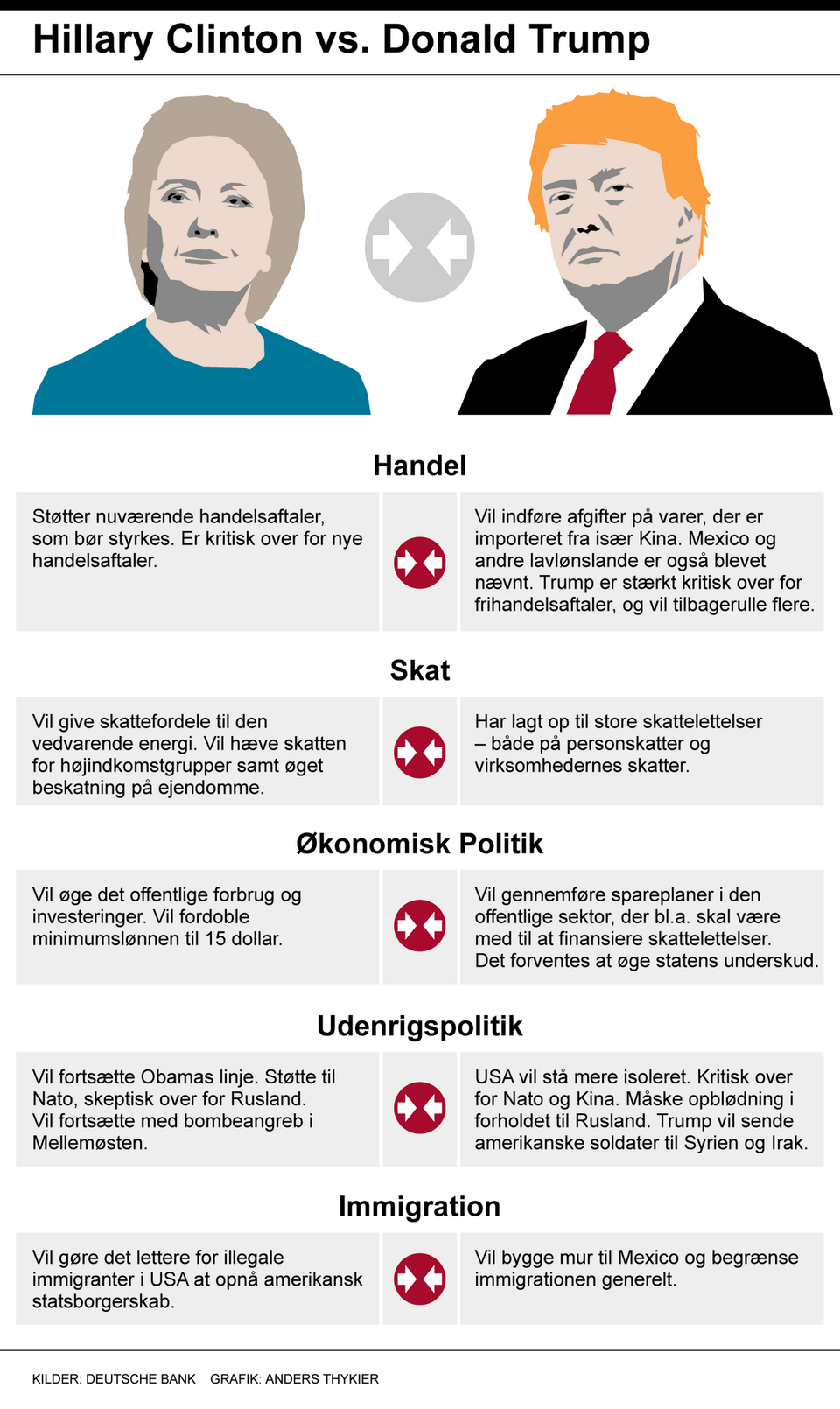 Hillary Clinton vs. Donald Trump

Handel

Støtter nuværende handelsaftaler, som bør styrkes. Er kritisk over for nye handelsaftaler.

Vil indføre afgifter på varer, der er importeret fra især Kina. Mexico og andre lavlønslande er også blevet nævnt. Trump er stærkt kritisk over for frihandelsaftaler, og vil tilbagerulle flere.

Skat

Vil give skattefordele til den vedvarende energi. Vil hæve skatten for højindkomstgrupper samt øget beskatning på ejendomme.

Har lagt op til store skattelettelser – både på personskatter og virksomhedernes skatter.

Økonomisk Politik

Vil øge det offentlige forbrug og investeringer. Vil fordoble minimumslønnen til 15 dollar.

Vil gennemføre spareplaner i den offentlige sektor, der bl.a. skal være med til at finansiere skattelettelser. Det forventes at øge statens underskud.

Udenrigspolitik

Vil fortsætte Obamas linje. Støtte til Nato, skeptisk over for Rusland. Vil fortsætte med bombeangreb i Mellemøsten.

USA vil stå mere isoleret. Kritisk over for Nato og Kina. Måske opblødning i forholdet til Rusland. Trump vil sende amerikanske soldater til Syrien og Irak.

Immigration

Vil gøre det lettere for illegale immigranter i USA at opnå amerikansk statsborgerskab.

Vil bygge mur til Mexico og begrænse immigrationen generelt.

KILDER: DEUTSCHE BANK GRAFIK: ANDERS THYKIER